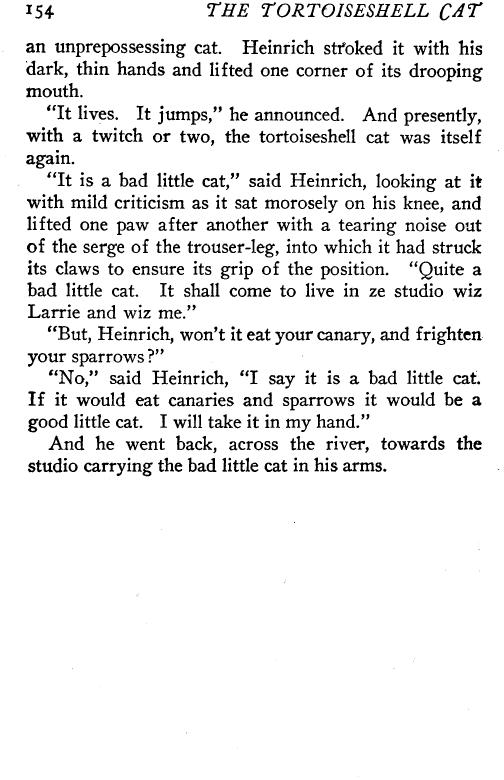 154 THE TORTOISESHELL CAT

an unprepossessing cat. Heinrich stroked it with his dark, thin hands and lifted one corner of its drooping mouth.

"It lives. It jumps," he announced. And presently, with a twitch or two, the tortoiseshell cat was itself again.

"It is a bad little cat," said Heinrich, looking at it with mild criticism as it sat morosely on his knee, and lifted one paw after another with a tearing noise out of the serge of the trouser-leg, into which it had struck its claws to ensure its grip of the position. "Quite a bad little cat. It shall come to live in ze studio wiz Larrie and wiz me."

"But, Heinrich, won't it eat your canary, and frighten your sparrows?"

"No," said Heinrich, "I say it is a bad little cat. If it would eat canaries and sparrows it would be a good little cat. I will take it in my hand."

And he went back, across the river, towards the studio carrying the bad little cat in his arms.